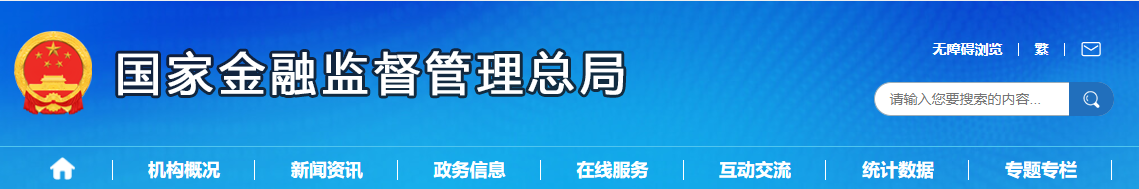 国家金融监督管理总局

无障碍浏览 | 繁 |

请输入您要搜索的内容...

机构概况 | 新闻资讯 | 政务信息 | 在线服务 | 互动交流 | 统计数据 | 专题专栏